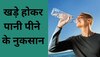 खड़े होकर पानी पीने के नुकसान